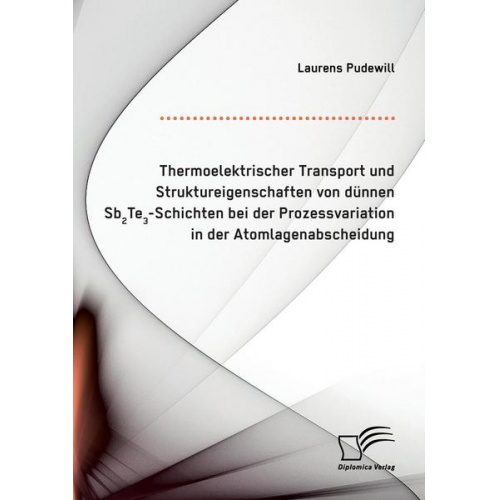 Laurens Pudewill

Thermoelektrischer Transport und Struktureigenschaften von dünnen $Sb_2Te_3$-Schichten bei der Prozessvariation in der Atomlagenabscheidung

Diplomica Verlag